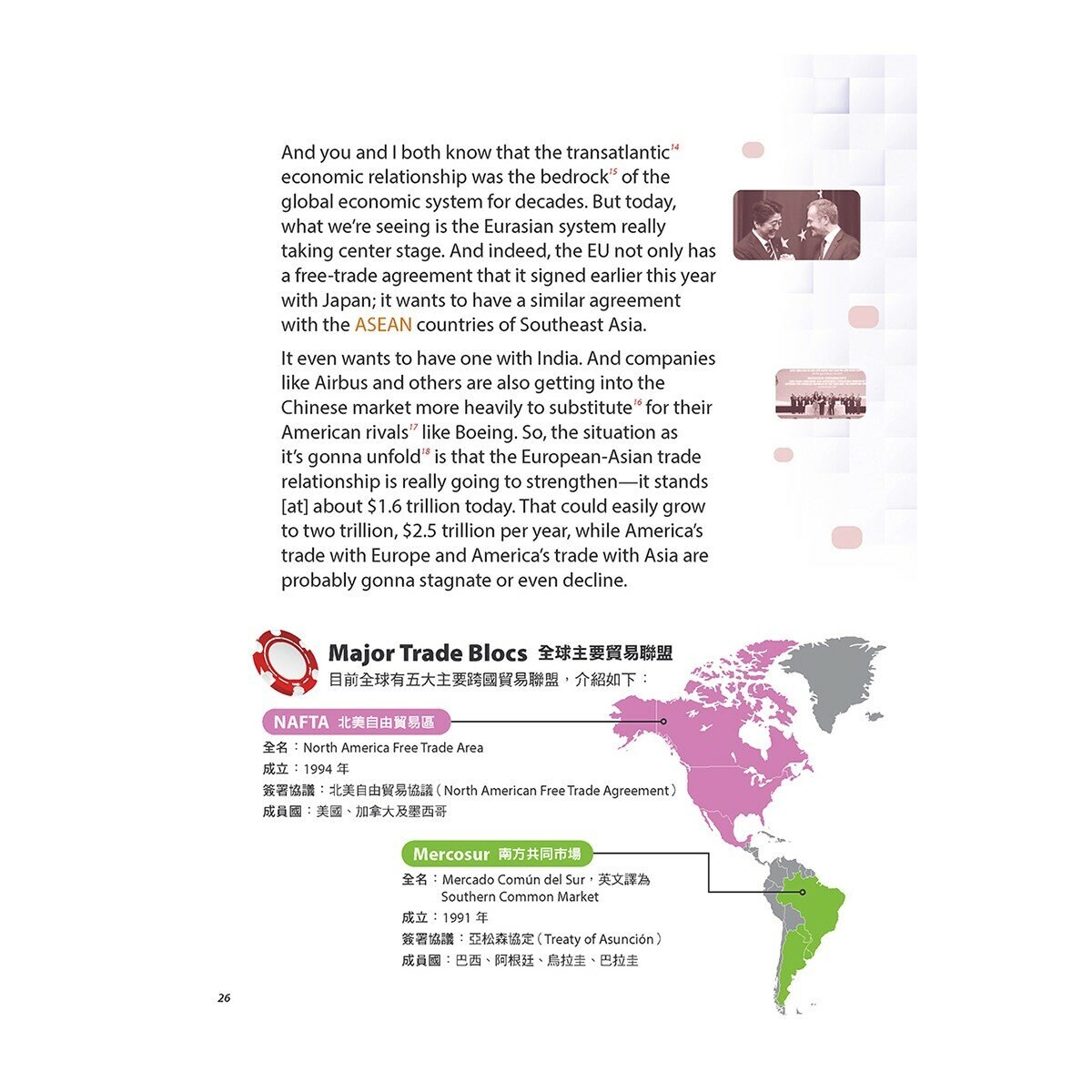 And you and I both know that the transatlantic$^{14}$ economic relationship was the bedrock$^{15}$ of the global economic system for decades. But today, what we're seeing is the Eurasian system really taking center stage. And indeed, the EU not only has a free-trade agreement that it signed earlier this year with Japan; it wants to have a similar agreement with the ASEAN countries of Southeast Asia.

It even wants to have one with India. And companies like Airbus and others are also getting into the Chinese market more heavily to substitute$^{16}$ for their American rivals$^{17}$ like Boeing. So, the situation as it's gonna unfold$^{18}$ is that the European-Asian trade relationship is really going to strengthen—it stands [at] about $1.6 trillion today. That could easily grow to two trillion, $2.5 trillion per year, while America's trade with Europe and America's trade with Asia are probably gonna stagnate or even decline.

Major Trade Blocs 全球主要貿易聯盟
目前全球有五大主要跨國貿易聯盟，介紹如下：

NAFTA 北美自由貿易區
全名：North America Free Trade Area
成立：1994年
簽署協議：北美自由貿易協議（North American Free Trade Agreement）
成員國：美國、加拿大及墨西哥

Mercosur 南方共同市場
全名：Mercado Común del Sur，英文譯為 Southern Common Market
成立：1991年
簽署協議：亞松森協定（Treaty of Asunción）
成員國：巴西、阿根廷、烏拉圭、巴拉圭

26